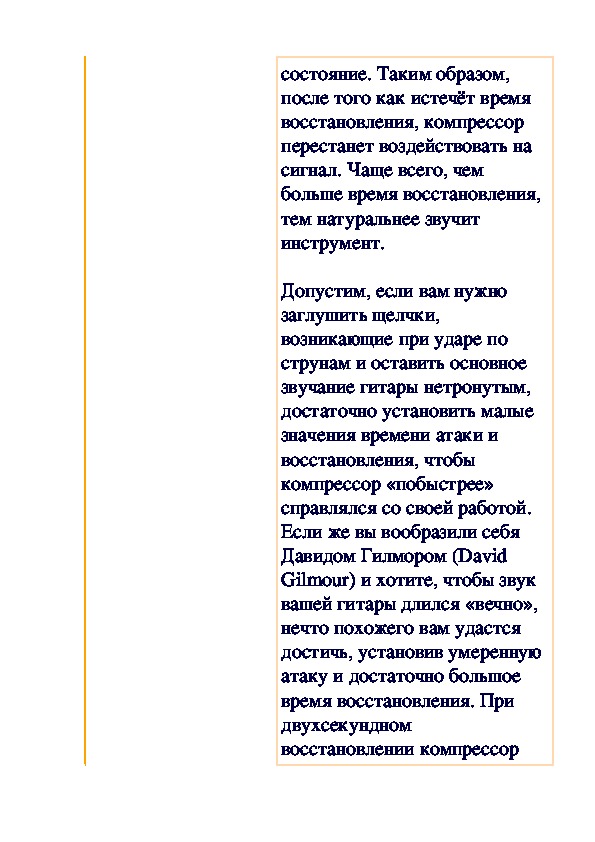 состояние. Таким образом, после того как истечёт время восстановления, компрессор перестанет воздействовать на сигнал. Чаще всего, чем больше время восстановления, тем натуральнее звучит инструмент.

Допустим, если вам нужно заглушить щелчки, возникающие при ударе по струнам и оставить основное звучание гитары нетронутым, достаточно установить малые значения времени атаки и восстановления, чтобы компрессор «побыстрее» справлялся со своей работой. Если же вы вообразили себя Давидом Гилмором (David Gilmour) и хотите, чтобы звук вашей гитары длился «вечно», нечто похожего вам удастся достичь, установив умеренную атаку и достаточно большое время восстановления. При двухсекундном восстановлении компрессор